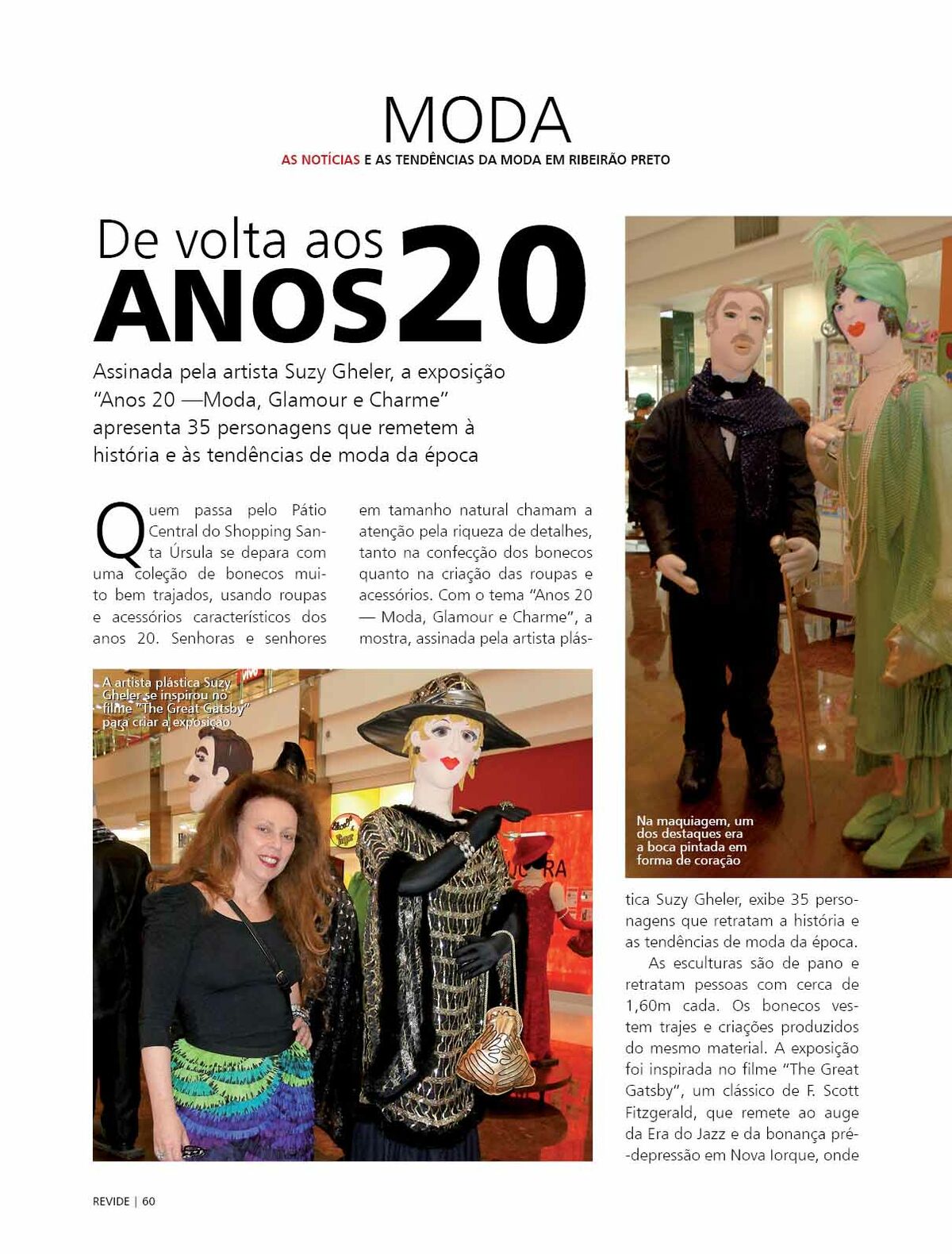 MODA

AS NOTÍCIAS E AS TENDÊNCIAS DA MODA EM RIBEIRÃO PRETO

De volta aos ANOS 20

Assinada pela artista Suzy Gheler, a exposição "Anos 20 —Moda, Glamour e Charme" apresenta 35 personagens que remetem à história e às tendências de moda da época

Quem passa pelo Pátio Central do Shopping Santa Úrsula se depara com uma coleção de bonecos muito bem trajados, usando roupas e acessórios característicos dos anos 20. Senhoras e senhores em tamanho natural chamam a atenção pela riqueza de detalhes, tanto na confecção dos bonecos quanto na criação das roupas e acessórios. Com o tema "Anos 20 — Moda, Glamour e Charme", a mostra, assinada pela artista plástica Suzy Gheler, exibe 35 personagens que retratam a história e as tendências de moda da época.

As esculturas são de pano e retratam pessoas com cerca de 1,60m cada. Os bonecos vestem trajes e criações produzidos do mesmo material. A exposição foi inspirada no filme "The Great Gatsby", um clássico de F. Scott Fitzgerald, que remete ao auge da Era do Jazz e da bonança pré-depressão em Nova Iorque, onde

A artista plástica Suzy Gheler se inspirou no filme "The Great Gatsby" para criar a exposição

Na maquiagem, um dos destaques era a boca pintada em forma de coração

REVIDE | 60